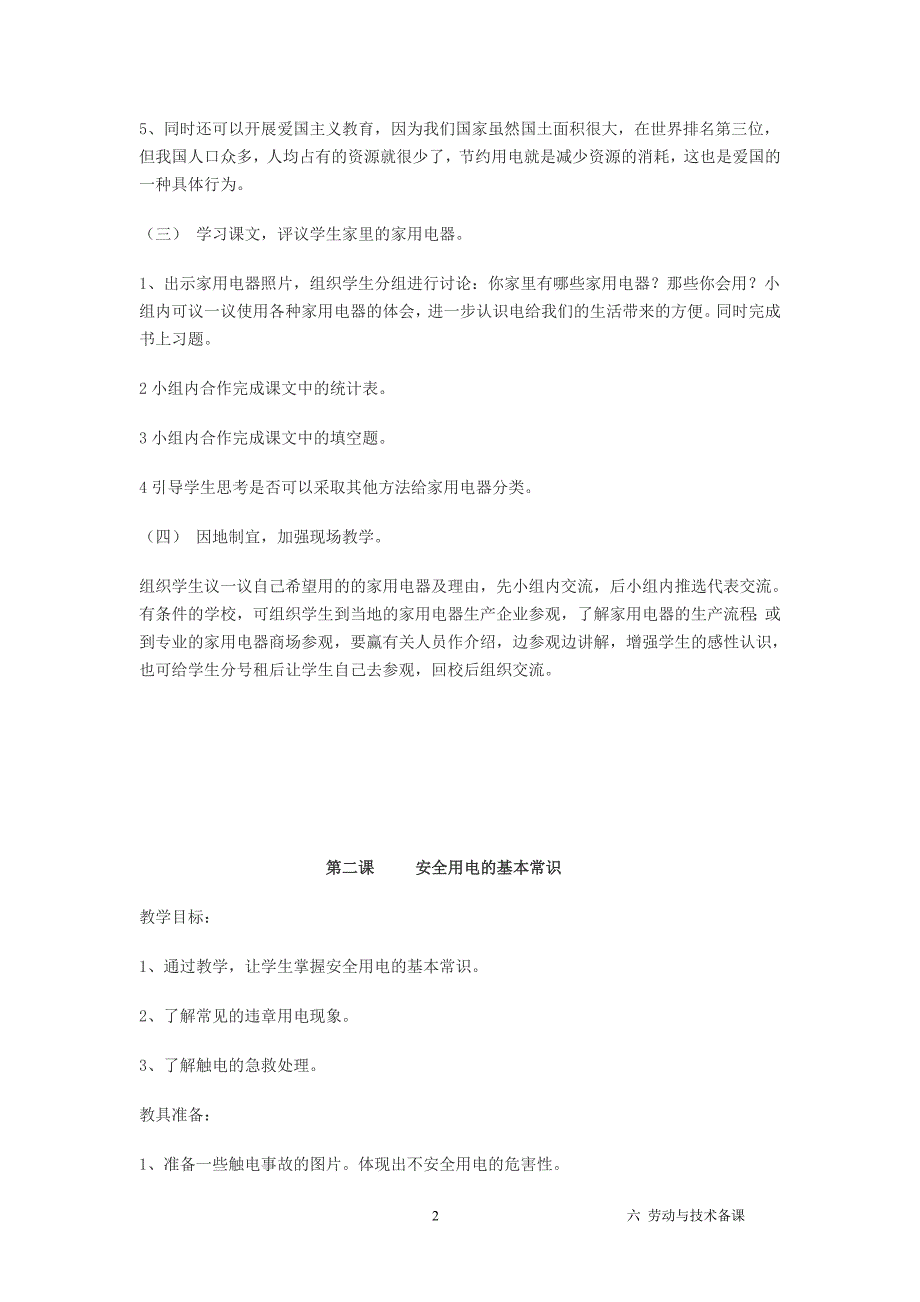 5、同时还可以开展爱国主义教育，因为我们国家虽然国土面积很大，在世界排名第三位，但我国人口众多，人均占有的资源就很少了，节约用电就是减少资源的消耗，这也是爱国的一种具体行为。

（三） 学习课文，评议学生家里的家用电器。

1、出示家用电器照片，组织学生分组进行讨论：你家里有哪些家用电器？那些你会用？小组内可议一议使用各种家用电器的体会，进一步认识电给我们的生活带来的方便。同时完成书上习题。

2 小组内合作完成课文中的统计表。

3 小组内合作完成课文中的填空题。

4 引导学生思考是否可以采取其他方法给家用电器分类。

（四） 因地制宜，加强现场教学。

组织学生议一议自己希望用的的家用电器及理由，先小组内交流，后小组内推选代表交流。有条件的学校，可组织学生到当地的家用电器生产企业参观，了解家用电器的生产流程 或到专业的家用电器商场参观，要赢有关人员作介绍，边参观边讲解，增强学生的感性认识，也可给学生分号租后让学生自己去参观，回校后组织交流。

第二课　　安全用电的基本常识

教学目标：

1、通过教学，让学生掌握安全用电的基本常识。

2、了解常见的违章用电现象。

3、了解触电的急救处理。

教具准备：

1、准备一些触电事故的图片。体现出不安全用电的危害性。

2

六 劳动与技术备课